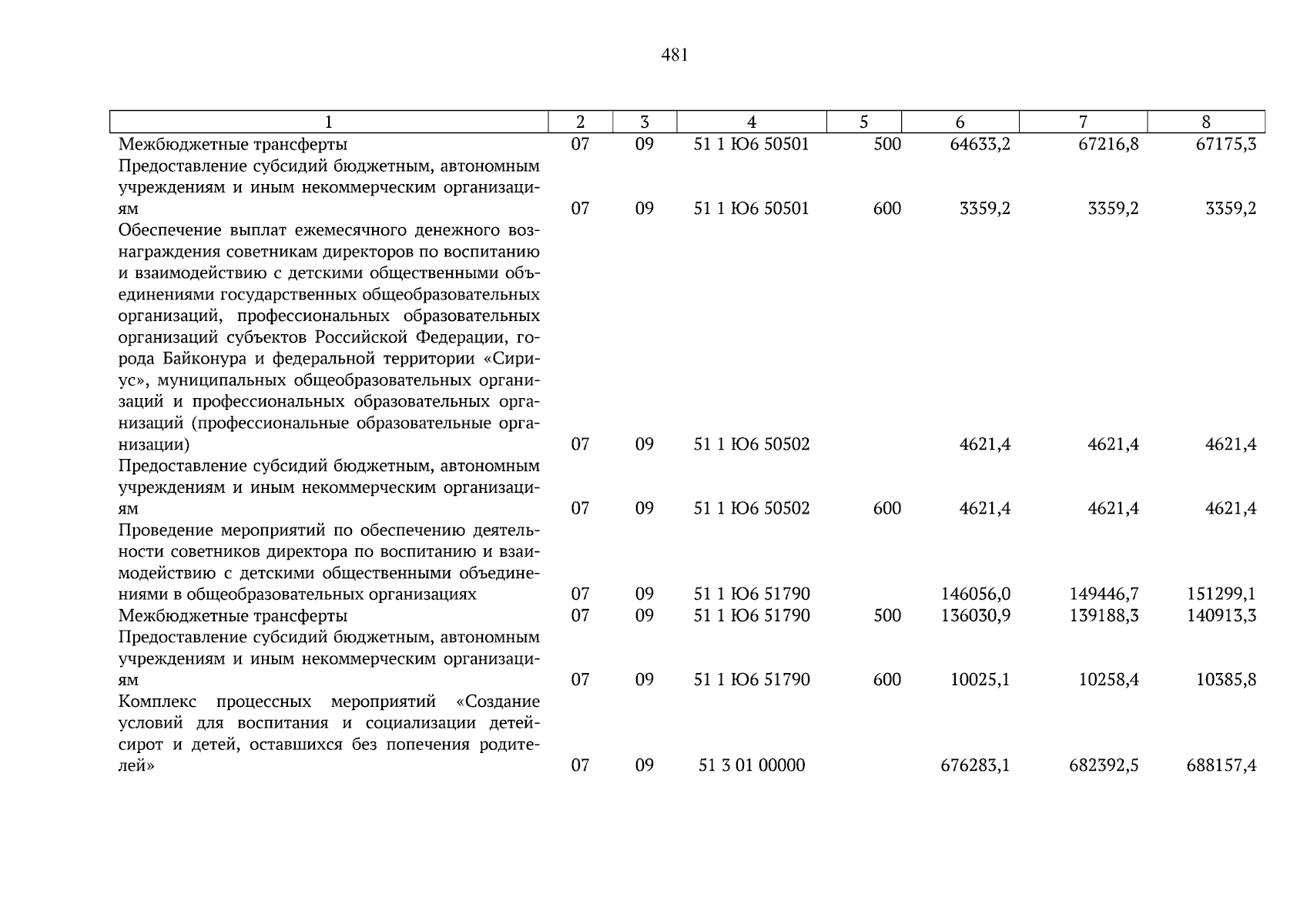 481

| 1 | 2 | 3 | 4 | 5 | 6 | 7 | 8 |
|---|---|---|---|---|---|---|---|
| Межбюджетные трансферты | 07 | 09 | 51 1 Ю6 50501 | 500 | 64633,2 | 67216,8 | 67175,3 |
| Предоставление субсидий бюджетным, автономным учреждениям и иным некоммерческим организациям | 07 | 09 | 51 1 Ю6 50501 | 600 | 3359,2 | 3359,2 | 3359,2 |
| Обеспечение выплат ежемесячного денежного вознаграждения советникам директоров по воспитанию и взаимодействию с детскими общественными объединениями государственных общеобразовательных организаций, профессиональных образовательных организаций субъектов Российской Федерации, города Байконура и федеральной территории «Сириус», муниципальных общеобразовательных организаций и профессиональных образовательных организаций (профессиональные образовательные организации) | 07 | 09 | 51 1 Ю6 50502 | | 4621,4 | 4621,4 | 4621,4 |
| Предоставление субсидий бюджетным, автономным учреждениям и иным некоммерческим организациям | 07 | 09 | 51 1 Ю6 50502 | 600 | 4621,4 | 4621,4 | 4621,4 |
| Проведение мероприятий по обеспечению деятельности советников директора по воспитанию и взаимодействию с детскими общественными объединениями в общеобразовательных организациях | 07 | 09 | 51 1 Ю6 51790 | | 146056,0 | 149446,7 | 151299,1 |
| Межбюджетные трансферты | 07 | 09 | 51 1 Ю6 51790 | 500 | 136030,9 | 139188,3 | 140913,3 |
| Предоставление субсидий бюджетным, автономным учреждениям и иным некоммерческим организациям | 07 | 09 | 51 1 Ю6 51790 | 600 | 10025,1 | 10258,4 | 10385,8 |
| Комплекс процессных мероприятий «Создание условий для воспитания и социализации детей-сирот и детей, оставшихся без попечения родителей» | 07 | 09 | 51 3 01 00000 | | 676283,1 | 682392,5 | 688157,4 |